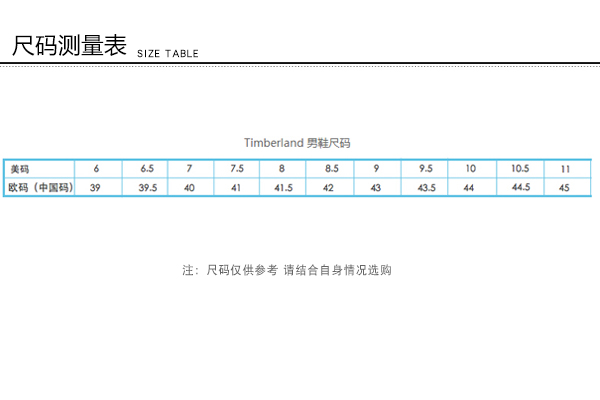 尺码测量表 SIZE TABLE

Timberland 男鞋尺码

| 美码 | 6 | 6.5 | 7 | 7.5 | 8 | 8.5 | 9 | 9.5 | 10 | 10.5 | 11 |
|---|---|---|---|---|---|---|---|---|---|---|---|
| 欧码（中国码） | 39 | 39.5 | 40 | 41 | 41.5 | 42 | 43 | 43.5 | 44 | 44.5 | 45 |

注：尺码仅供参考 请结合自身情况选购